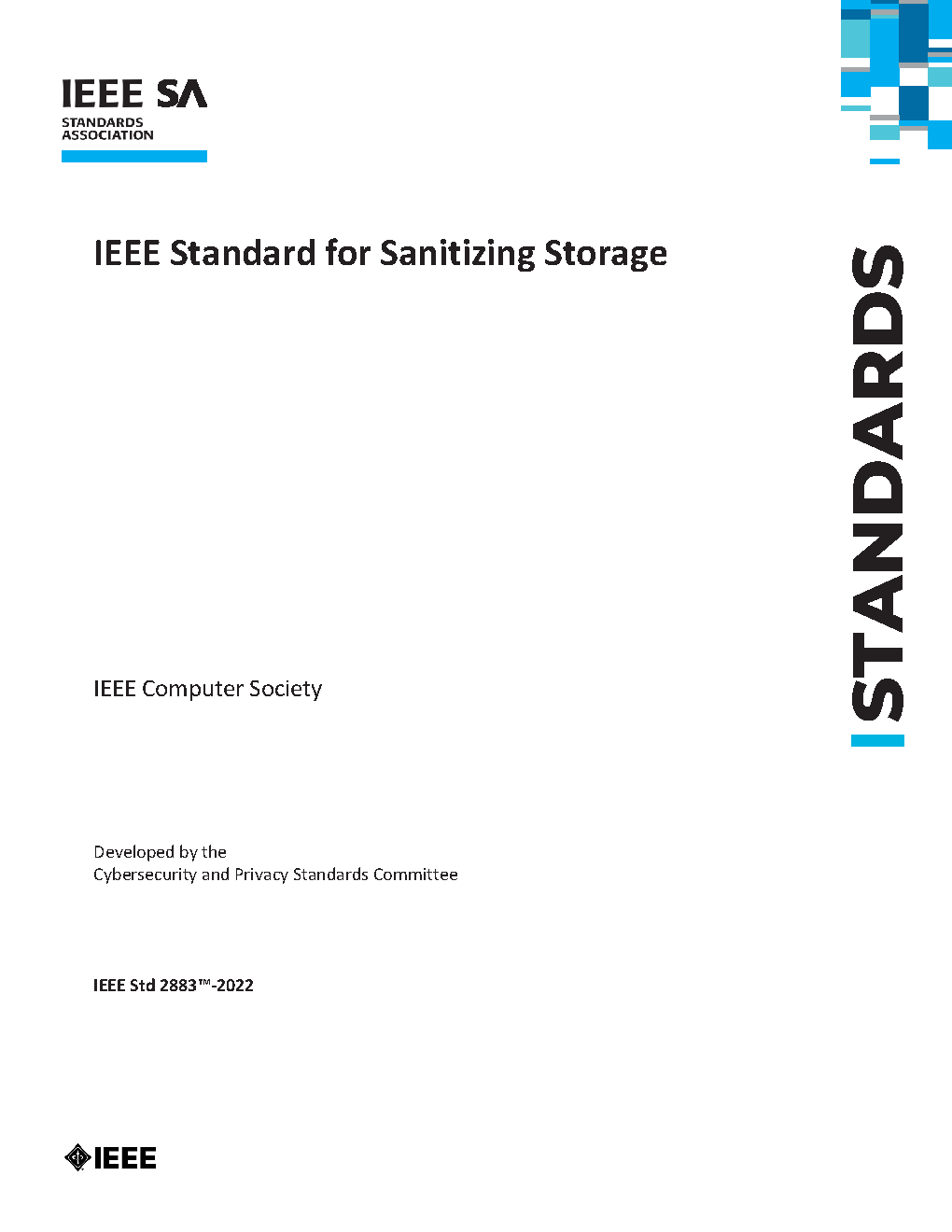 IEEE SA
STANDARDS
ASSOCIATION

IEEE Standard for Sanitizing Storage

STANDARDS

IEEE Computer Society

Developed by the
Cybersecurity and Privacy Standards Committee

IEEE Std 2883™-2022

IEEE